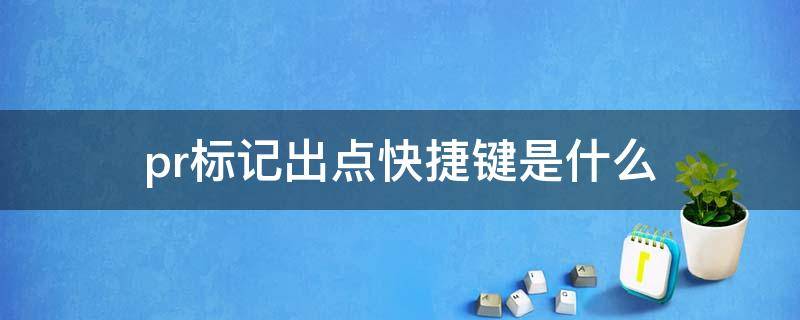 pr标记出点快捷键是什么